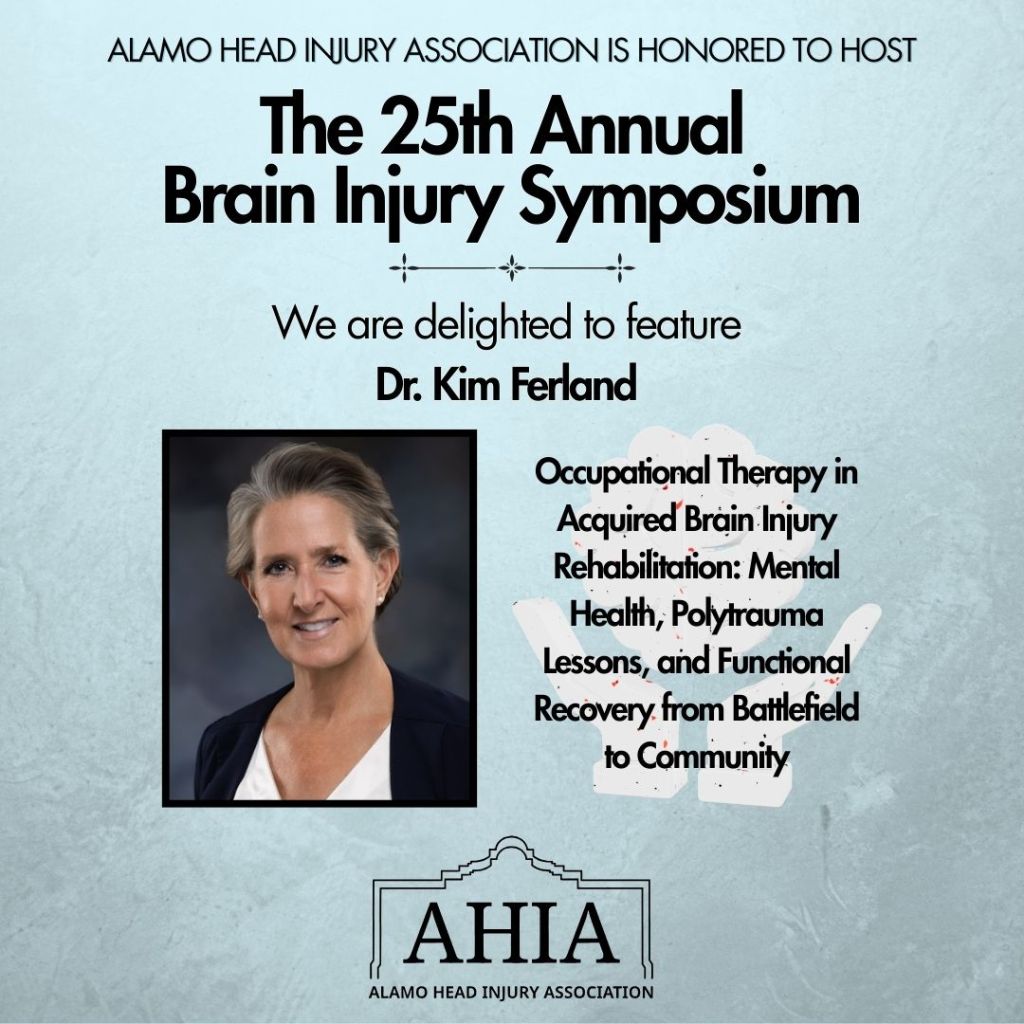 ALAMO HEAD INJURY ASSOCIATION IS HONORED TO HOST

The 25th Annual
Brain Injury Symposium

We are delighted to feature

Dr. Kim Ferland

Occupational Therapy in Acquired Brain Injury Rehabilitation: Mental Health, Polytrauma Lessons, and Functional Recovery from Battlefield to Community

AHIA

ALAMO HEAD INJURY ASSOCIATION